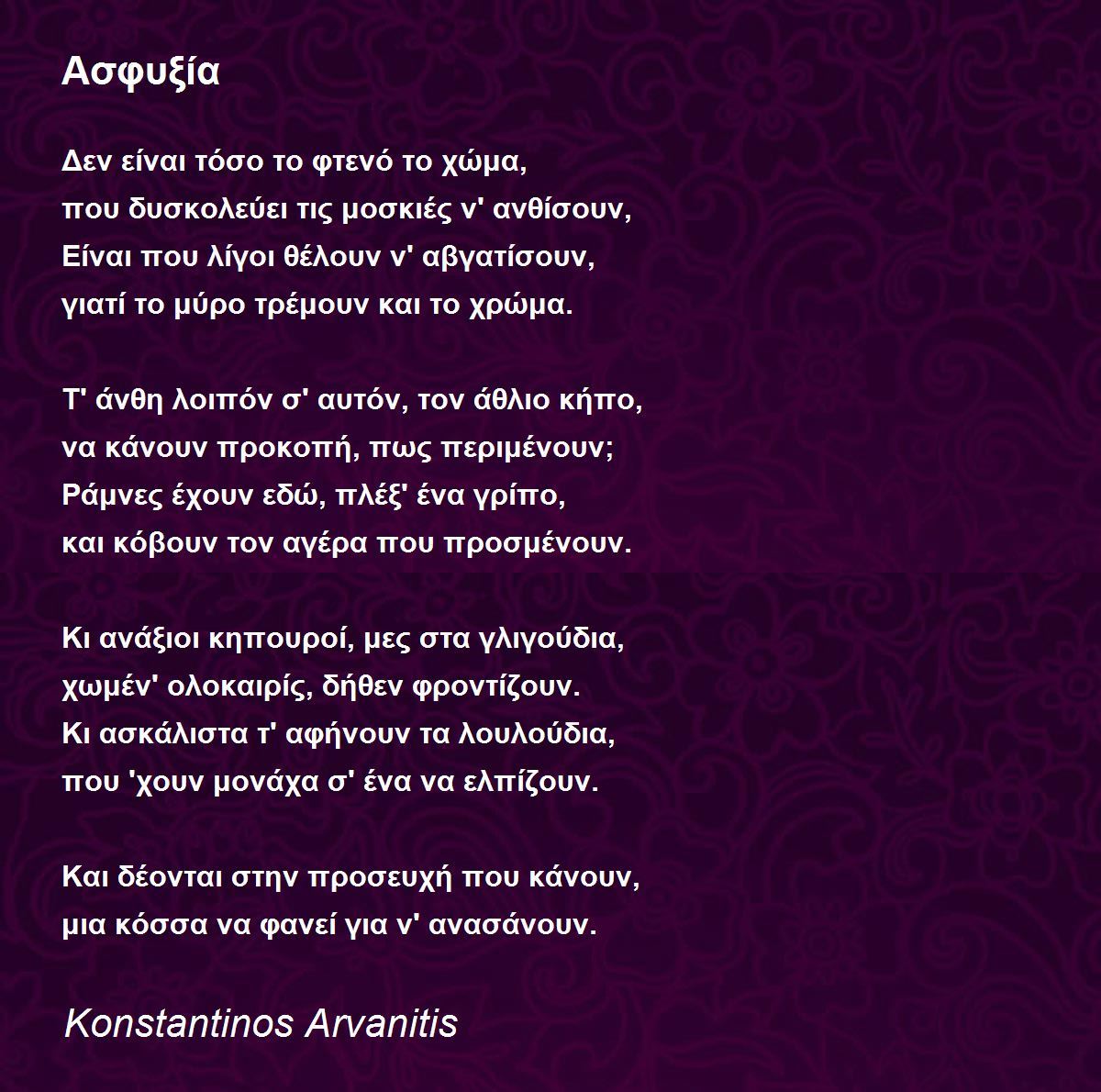 Ασφυξία

Δεν είναι τόσο το φτενό το χώμα,
που δυσκολεύει τις μοσκιές ν' ανθίσουν,
Είναι που λίγοι θέλουν ν' αβγατίσουν,
γιατί το μύρο τρέμουν και το χρώμα.

Τ' άνθη λοιπόν σ' αυτόν, τον άθλιο κήπο,
να κάνουν προκοπή, πως περιμένουν;
Ράμνες έχουν εδώ, πλέξ' ένα γρίπο,
και κόβουν τον αγέρα που προσμένουν.

Κι ανάξιοι κηπουροί, μες στα γλιγούδια,
χωμέν' ολοκαιρίς, δήθεν φροντίζουν.
Κι ασκάλιστα τ' αφήνουν τα λουλούδια,
που 'χουν μονάχα σ' ένα να ελπίζουν.

Και δέονται στην προσευχή που κάνουν,
μια κόσσα να φανεί για ν' ανασάνουν.

Konstantinos Arvanitis